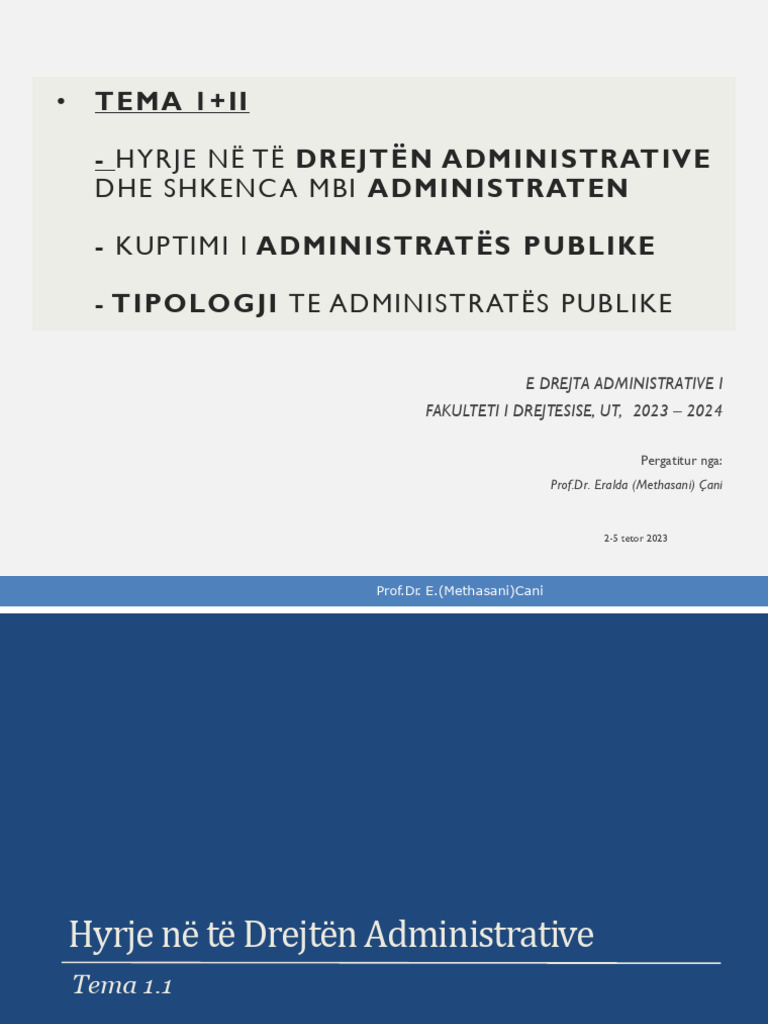 • TEMA I+II

- HYRJE NË TË DREJTËN ADMINISTRATIVE DHE SHKENCA MBI ADMINISTRATEN

- KUPTIMI I ADMINISTRATËS PUBLIKE

- TIPOLOGJI TE ADMINISTRATËS PUBLIKE

E DREJTA ADMINISTRATIVE I
FAKULTETI I DREJTESISE, UT, 2023 – 2024

Pergatitur nga:
Prof.Dr. Eralda (Methasani) Çani

2-5 tetor 2023

Prof.Dr. E.(Methasani)Cani

Hyrje në të Drejtën Administrative

Tema 1.1